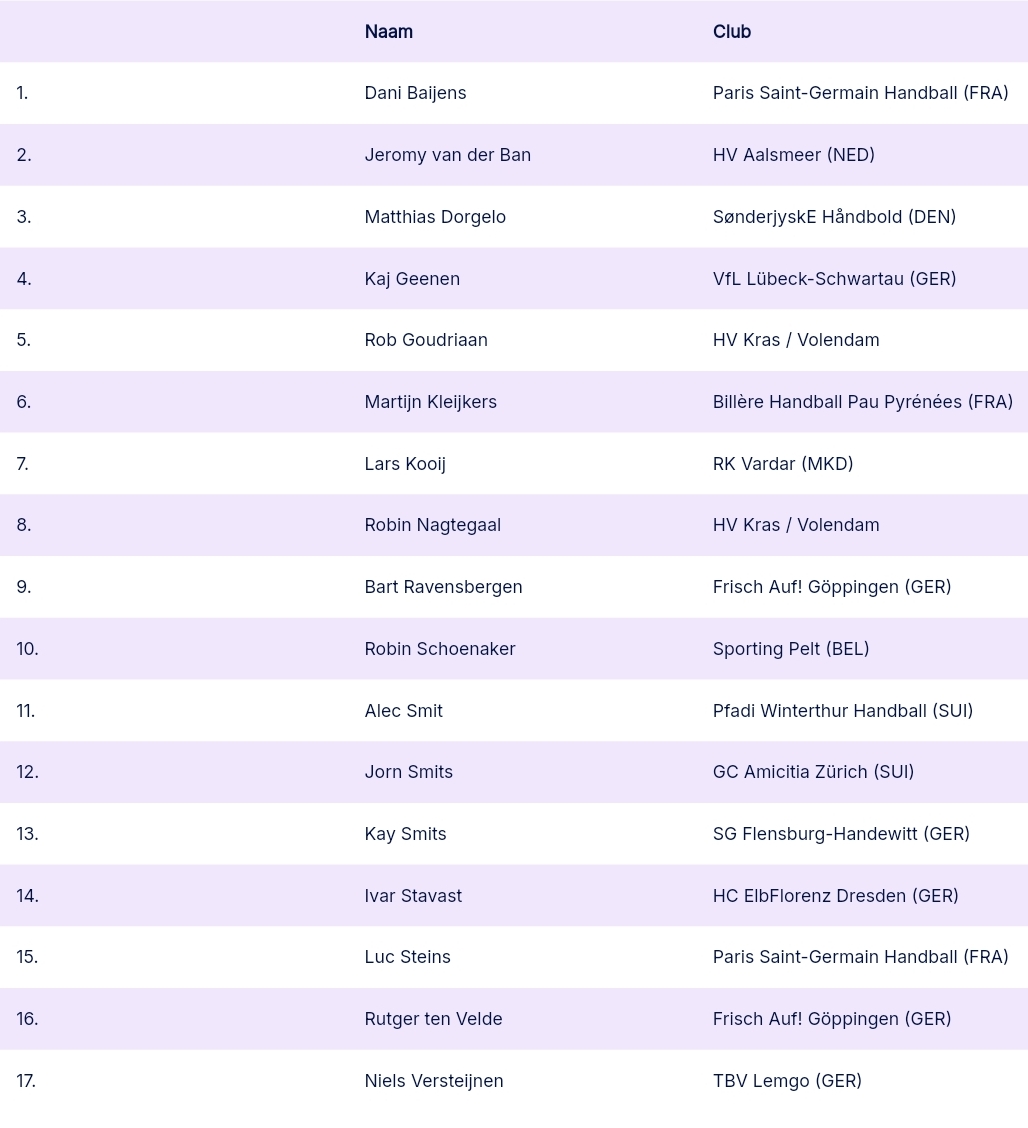 | | Naam | Club |
|---|---|---|
| 1. | Dani Baijens | Paris Saint-Germain Handball (FRA) |
| 2. | Jeromy van der Ban | HV Aalsmeer (NED) |
| 3. | Matthias Dorgelo | SønderjyskE Håndbold (DEN) |
| 4. | Kaj Geenen | VfL Lübeck-Schwartau (GER) |
| 5. | Rob Goudriaan | HV Kras / Volendam |
| 6. | Martijn Kleijkers | Billère Handball Pau Pyrénées (FRA) |
| 7. | Lars Kooij | RK Vardar (MKD) |
| 8. | Robin Nagtegaal | HV Kras / Volendam |
| 9. | Bart Ravensbergen | Frisch Auf! Göppingen (GER) |
| 10. | Robin Schoenaker | Sporting Pelt (BEL) |
| 11. | Alec Smit | Pfadi Winterthur Handball (SUI) |
| 12. | Jorn Smits | GC Amicitia Zürich (SUI) |
| 13. | Kay Smits | SG Flensburg-Handewitt (GER) |
| 14. | Ivar Stavast | HC ElbFlorenz Dresden (GER) |
| 15. | Luc Steins | Paris Saint-Germain Handball (FRA) |
| 16. | Rutger ten Velde | Frisch Auf! Göppingen (GER) |
| 17. | Niels Versteijnen | TBV Lemgo (GER) |